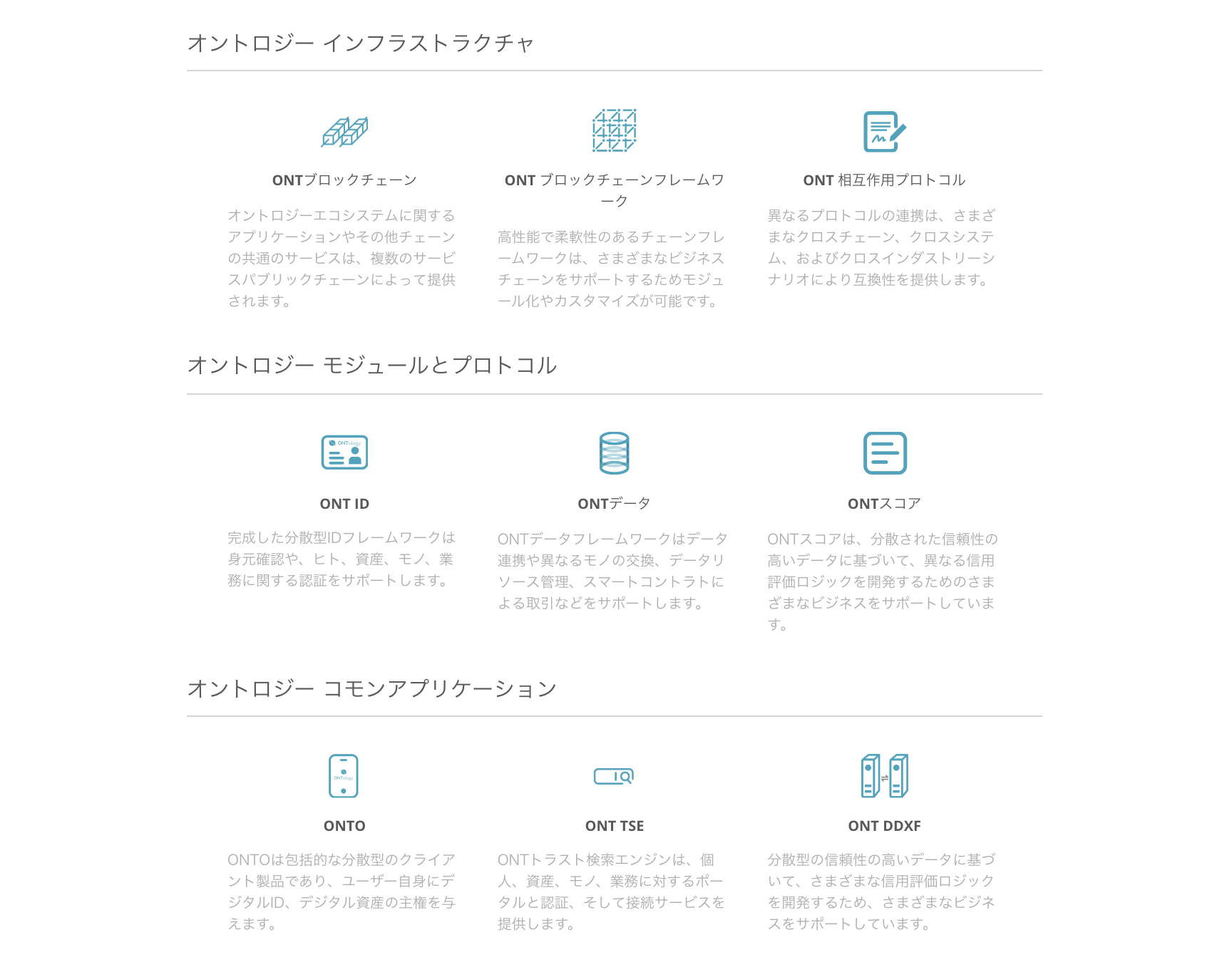 オントロジー インフラストラクチャ

ONTブロックチェーン

オントロジーエコシステムに関するアプリケーションやその他チェーンの共通のサービスは、複数のサービスパブリックチェーンによって提供されます。

ONT ブロックチェーンフレームワーク

高性能で柔軟性のあるチェーンフレームワークは、さまざまなビジネスチェーンをサポートするためモジュール化やカスタマイズが可能です。

ONT 相互作用プロトコル

異なるプロトコルの連携は、さまざまなクロスチェーン、クロスシステム、およびクロスインダストリーシナリオにより互換性を提供します。

オントロジー モジュールとプロトコル

ONTology

ONT ID

完成した分散型IDフレームワークは身元確認や、ヒト、資産、モノ、業務に関する認証をサポートします。

ONTデータ

ONTデータフレームワークはデータ連携や異なるモノの交換、データリソース管理、スマートコントラトによる取引などをサポートします。

ONTスコア

ONTスコアは、分散された信頼性の高いデータに基づいて、異なる信用評価ロジックを開発するためのさまざまなビジネスをサポートしています。

オントロジー コモンアプリケーション

ONTology

ONTO

ONTOは包括的な分散型のクライアント製品であり、ユーザー自身にデジタルID、デジタル資産の主権を与えます。

ONT TSE

ONTトラスト検索エンジンは、個人、資産、モノ、業務に対するポータルと認証、そして接続サービスを提供します。

ONT DDXF

分散型の信頼性の高いデータに基づいて、さまざまな信用評価ロジックを開発するため、さまざまなビジネスをサポートしています。